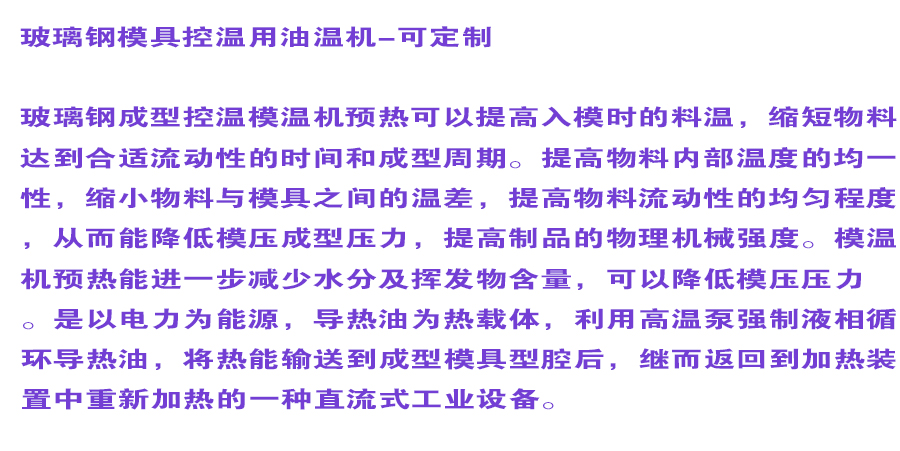 玻璃钢模具控温用油温机–可定制

玻璃钢成型控温模温机预热可以提高入模时的料温，缩短物料达到合适流动性的时间和成型周期。提高物料内部温度的均一性，缩小物料与模具之间的温差，提高物料流动性的均匀程度，从而能降低模压成型压力，提高制品的物理机械强度。模温机预热能进一步减少水分及挥发物含量，可以降低模压压力。是以电力为能源，导热油为热载体，利用高温泵强制液相循环导热油，将热能输送到成型模具型腔后，继而返回到加热装置中重新加热的一种直流式工业设备。